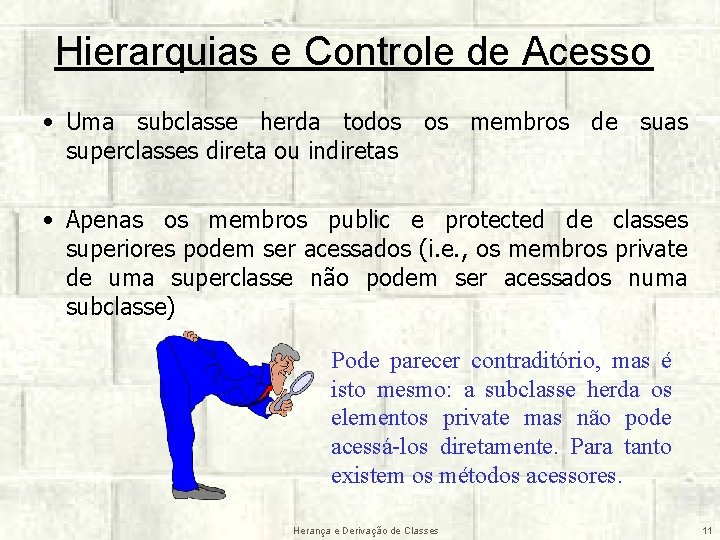 Hierarquias e Controle de Acesso

• Uma subclasse herda todos os membros de suas superclasses direta ou indiretas

• Apenas os membros public e protected de classes superiores podem ser acessados (i.e., os membros private de uma superclasse não podem ser acessados numa subclasse)

Pode parecer contraditório, mas é isto mesmo: a subclasse herda os elementos private mas não pode acessá-los diretamente. Para tanto existem os métodos acessores.

Herança e Derivação de Classes

11